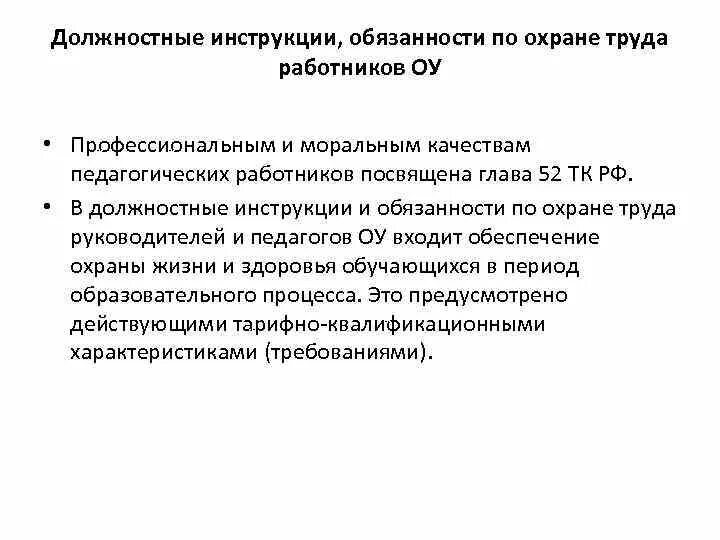 Должностные инструкции, обязанности по охране труда работников ОУ

• Профессиональным и моральным качествам педагогических работников посвящена глава 52 ТК РФ.

• В должностные инструкции и обязанности по охране труда руководителей и педагогов ОУ входит обеспечение охраны жизни и здоровья обучающихся в период образовательного процесса. Это предусмотрено действующими тарифно-квалификационными характеристиками (требованиями).